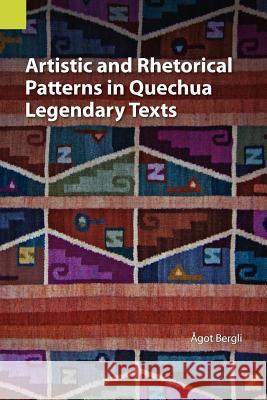 Artistic and Rhetorical Patterns in Quechua Legendary Texts

Ågot Bergli

Kraina Książek